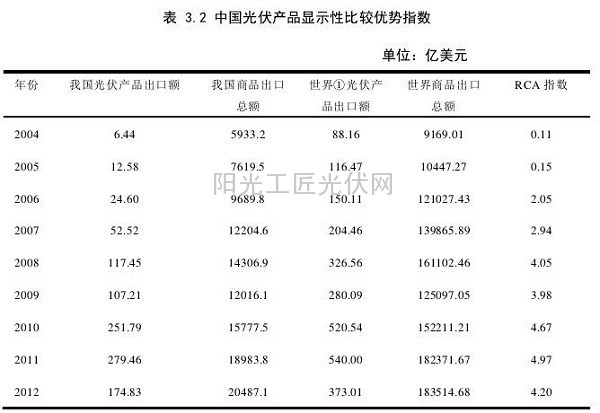 表 3.2 中国光伏产品显示性比较优势指数

单位：亿美元

| 年份 | 我国光伏产品出口额 | 我国商品出口总额 | 世界①光伏产品出口额 | 世界商品出口总额 | RCA指数 |
|---|---|---|---|---|---|
| 2004 | 6.44 | 5933.2 | 88.16 | 9169.01 | 0.11 |
| 2005 | 12.58 | 7619.5 | 116.47 | 10447.27 | 0.15 |
| 2006 | 24.60 | 9689.8 | 150.11 | 121027.43 | 2.05 |
| 2007 | 52.52 | 12204.6 | 204.46 | 139865.89 | 2.94 |
| 2008 | 117.45 | 14306.9 | 326.56 | 161102.46 | 4.05 |
| 2009 | 107.21 | 12016.1 | 280.09 | 125097.05 | 3.98 |
| 2010 | 251.79 | 15777.5 | 520.54 | 152211.21 | 4.67 |
| 2011 | 279.46 | 18983.8 | 540.00 | 182371.67 | 4.97 |
| 2012 | 174.83 | 20487.1 | 373.01 | 183514.68 | 4.20 |

阳光工匠光伏网